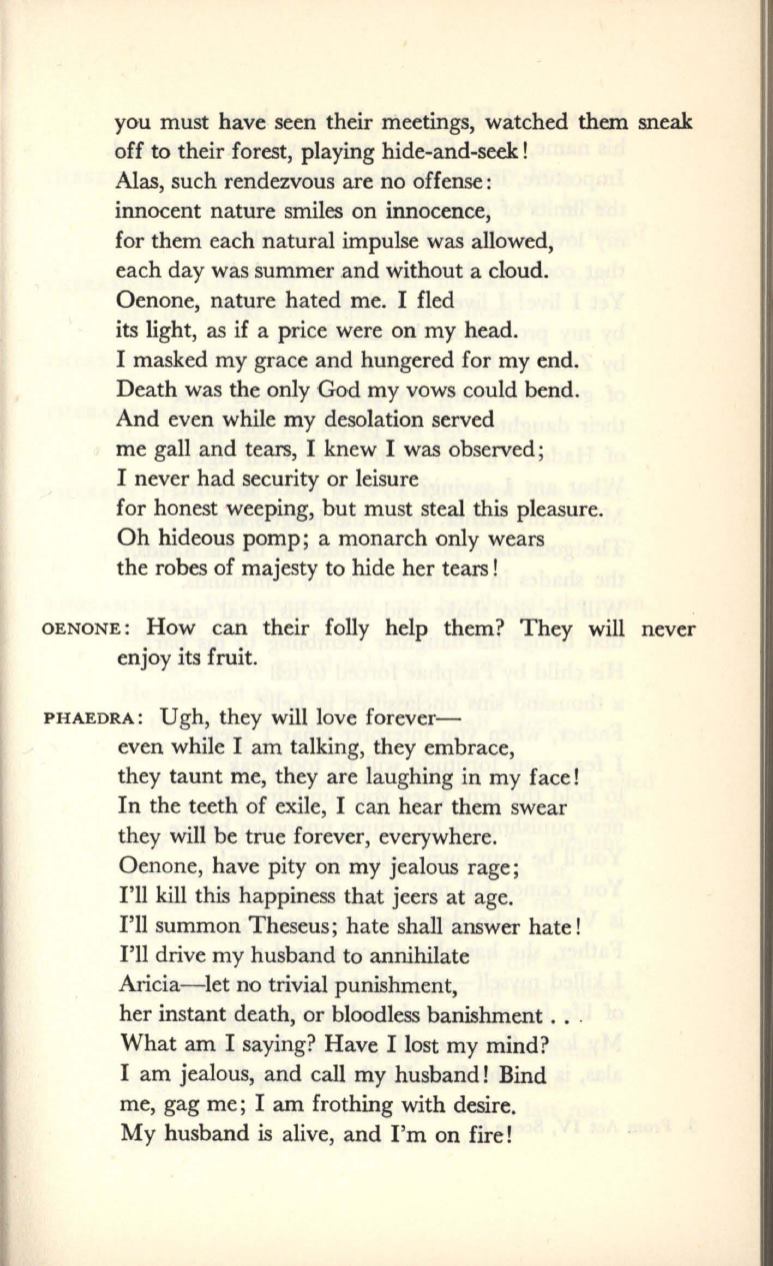 you must have seen their meetings, watched them sneak off to their forest, playing hide-and-seek!
Alas, such rendezvous are no offense:
innocent nature smiles on innocence,
for them each natural impulse was allowed,
each day was summer and without a cloud.
Oenone, nature hated me. I fled
its light, as if a price were on my head.
I masked my grace and hungered for my end.
Death was the only God my vows could bend.
And even while my desolation served
me gall and tears, I knew I was observed;
I never had security or leisure
for honest weeping, but must steal this pleasure.
Oh hideous pomp; a monarch only wears
the robes of majesty to hide her tears!

OENONE: How can their folly help them? They will never enjoy its fruit.

PHAEDRA: Ugh, they will love forever—
even while I am talking, they embrace,
they taunt me, they are laughing in my face!
In the teeth of exile, I can hear them swear
they will be true forever, everywhere.
Oenone, have pity on my jealous rage;
I'll kill this happiness that jeers at age.
I'll summon Theseus; hate shall answer hate!
I'll drive my husband to annihilate
Aricia—let no trivial punishment,
her instant death, or bloodless banishment . . .
What am I saying? Have I lost my mind?
I am jealous, and call my husband! Bind
me, gag me; I am frothing with desire.
My husband is alive, and I'm on fire!